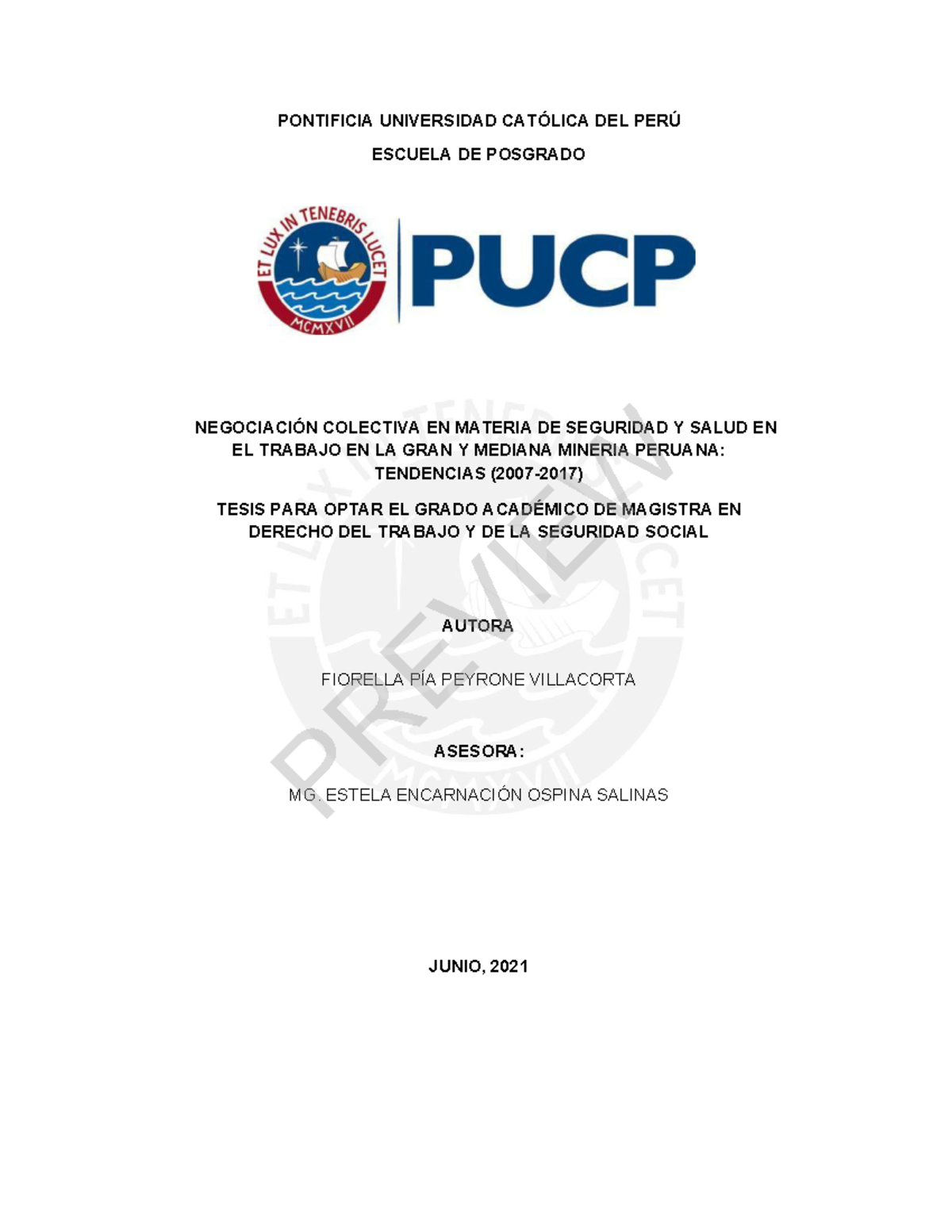 PONTIFICIA UNIVERSIDAD CATÓLICA DEL PERÚ

ESCUELA DE POSGRADO

ET LUX IN TENEBRIS LUCET

MCMXVII

PUCP

NEGOCIACIÓN COLECTIVA EN MATERIA DE SEGURIDAD Y SALUD EN EL TRABAJO EN LA GRAN Y MEDIANA MINERIA PERUANA: TENDENCIAS (2007-2017)

TESIS PARA OPTAR EL GRADO ACADÉMICO DE MAGISTRA EN DERECHO DEL TRABAJO Y DE LA SEGURIDAD SOCIAL

AUTORA

FIORELLA PÍA PEYRONE VILLACORTA

ASESORA:

MG. ESTELA ENCARNACIÓN OSPINA SALINAS

JUNIO, 2021

PREVIEW